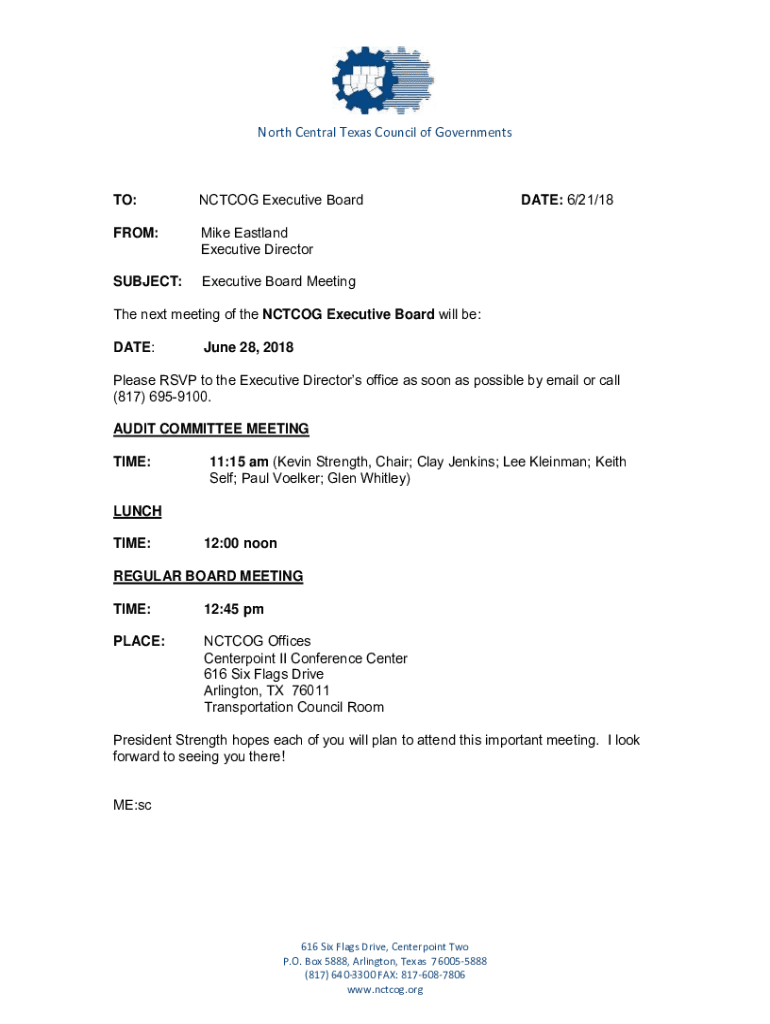 North Central Texas Council of Governments

TO: NCTCOG Executive Board DATE: 6/21/18

FROM: Mike Eastland
Executive Director

SUBJECT: Executive Board Meeting

The next meeting of the NCTCOG Executive Board will be:

DATE: June 28, 2018

Please RSVP to the Executive Director's office as soon as possible by email or call (817) 695-9100.

AUDIT COMMITTEE MEETING

TIME: 11:15 am (Kevin Strength, Chair; Clay Jenkins; Lee Kleinman; Keith Self; Paul Voelker; Glen Whitley)

LUNCH

TIME: 12:00 noon

REGULAR BOARD MEETING

TIME: 12:45 pm

PLACE: NCTCOG Offices
Centerpoint II Conference Center
616 Six Flags Drive
Arlington, TX 76011
Transportation Council Room

President Strength hopes each of you will plan to attend this important meeting. I look forward to seeing you there!

ME:sc

616 Six Flags Drive, Centerpoint Two
P.O. Box 5888, Arlington, Texas 76005-5888
(817) 640-3300 FAX: 817-608-7806
www.nctcog.org